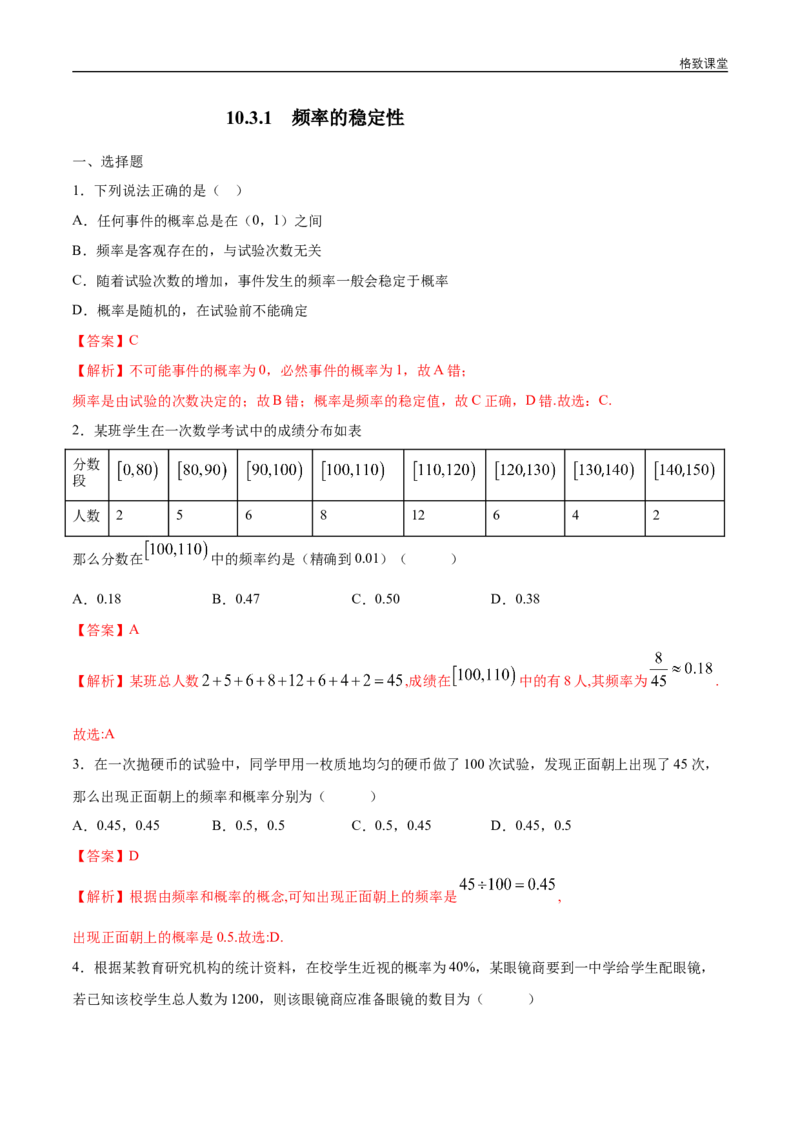 格致课堂

10.3.1 频率的稳定性

一、选择题

1．下列说法正确的是（ ）

A．任何事件的概率总是在（0，1）之间

B．频率是客观存在的，与试验次数无关

C．随着试验次数的增加，事件发生的频率一般会稳定于概率

D．概率是随机的，在试验前不能确定

【答案】C

【解析】不可能事件的概率为0，必然事件的概率为1，故A错；

频率是由试验的次数决定的；故B错；概率是频率的稳定值，故C正确，D错.故选：C.

2．某班学生在一次数学考试中的成绩分布如表

| 分数段 | $[0,80)$ | $[80,90)$ | $[90,100)$ | $[100,110)$ | $[110,120)$ | $[120,130)$ | $[130,140)$ | $[140,150)$ |
|---|---|---|---|---|---|---|---|---|
| 人数 | 2 | 5 | 6 | 8 | 12 | 6 | 4 | 2 |

那么分数在$[100,110)$中的频率约是（精确到0.01）（ ）

A．0.18 B．0.47 C．0.50 D．0.38

【答案】A

【解析】某班总人数$2+5+6+8+12+6+4+2=45$,成绩在$[100,110)$中的有8人,其频率为$\frac{8}{45}\approx 0.18$.

故选:A

3．在一次抛硬币的试验中，同学甲用一枚质地均匀的硬币做了100次试验，发现正面朝上出现了45次，那么出现正面朝上的频率和概率分别为（ ）

A．0.45，0.45 B．0.5，0.5 C．0.5，0.45 D．0.45，0.5

【答案】D

【解析】根据由频率和概率的概念,可知出现正面朝上的频率是$45\div 100=0.45$,

出现正面朝上的概率是0.5.故选:D.

4．根据某教育研究机构的统计资料，在校学生近视的概率为40%，某眼镜商要到一中学给学生配眼镜，若已知该校学生总人数为1200，则该眼镜商应准备眼镜的数目为（ ）